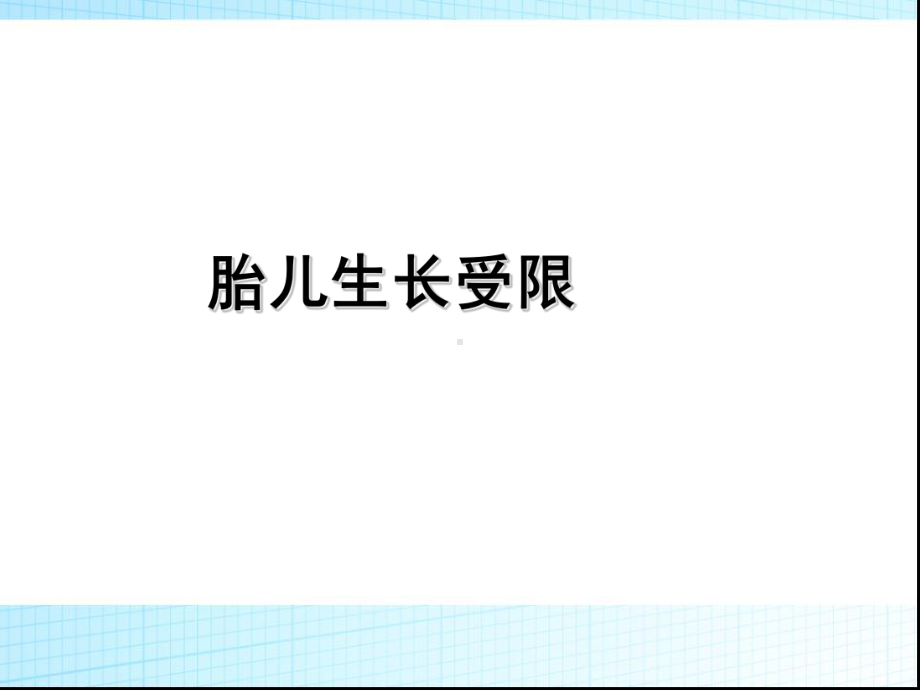 胎儿生长受限